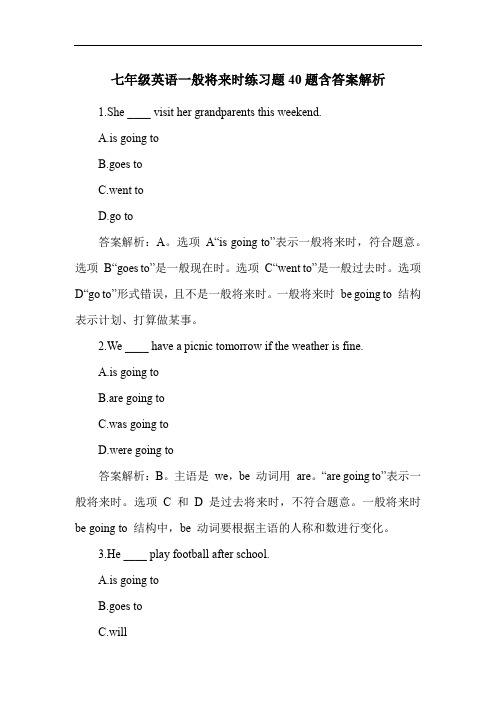 七年级英语一般将来时练习题 40 题含答案解析

1.She ____ visit her grandparents this weekend.

A.is going to

B.goes to

C.went to

D.go to

答案解析：A。选项 A“is going to”表示一般将来时，符合题意。选项 B“goes to”是一般现在时。选项 C“went to”是一般过去时。选项 D“go to”形式错误，且不是一般将来时。一般将来时 be going to 结构表示计划、打算做某事。

2.We ____ have a picnic tomorrow if the weather is fine.

A.is going to

B.are going to

C.was going to

D.were going to

答案解析：B。主语是 we，be 动词用 are。“are going to”表示一般将来时。选项 C 和 D 是过去将来时，不符合题意。一般将来时 be going to 结构中，be 动词要根据主语的人称和数进行变化。

3.He ____ play football after school.

A.is going to

B.goes to

C.will